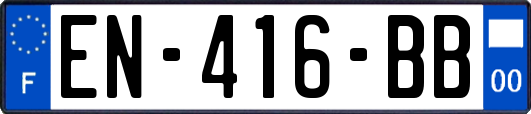 F
EN-416-BB
00